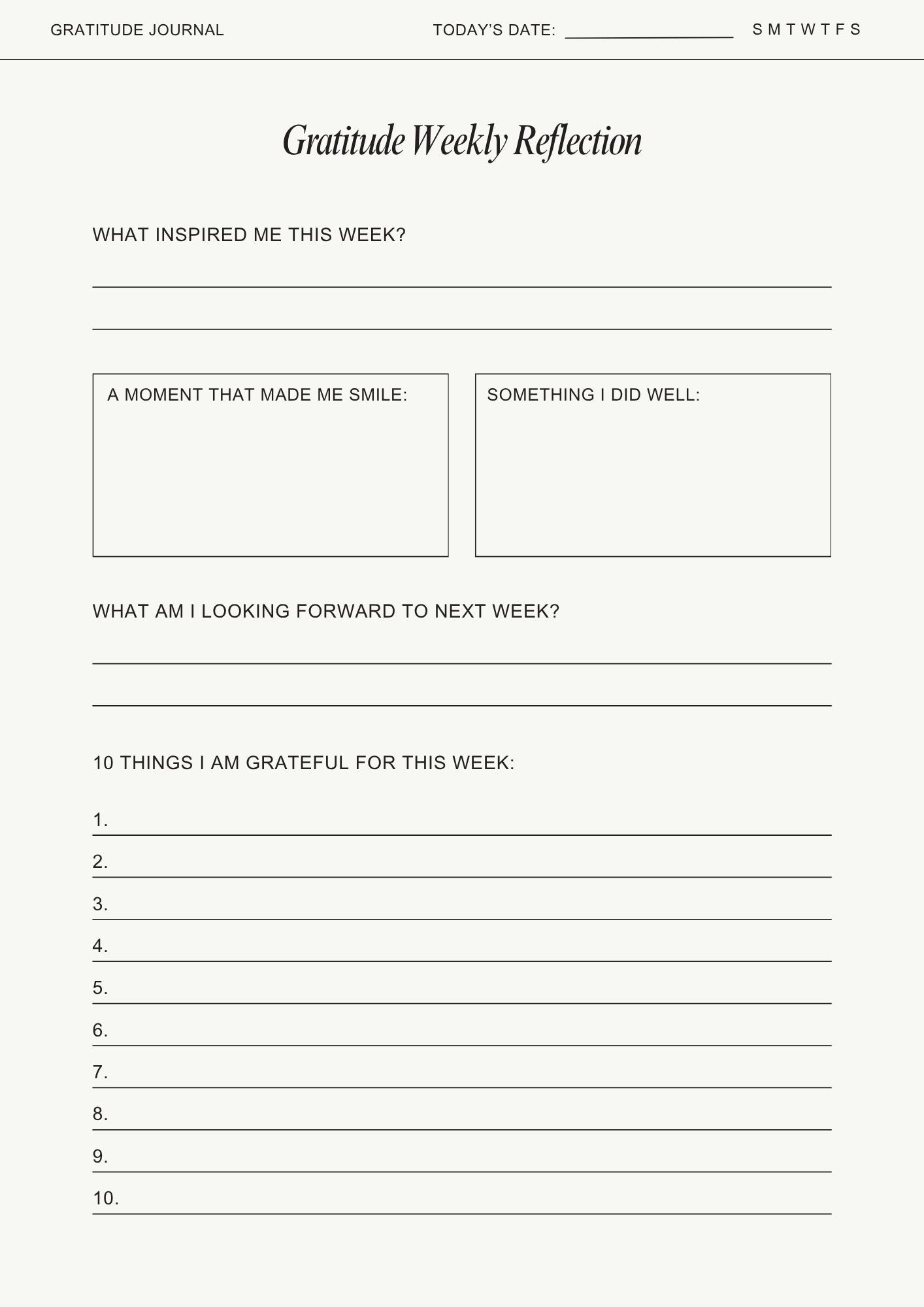 GRATITUDE JOURNAL TODAY'S DATE: ____ S M T W T F S

Gratitude Weekly Reflection

WHAT INSPIRED ME THIS WEEK?

____

____

A MOMENT THAT MADE ME SMILE:

SOMETHING I DID WELL:

WHAT AM I LOOKING FORWARD TO NEXT WEEK?

____

____

10 THINGS I AM GRATEFUL FOR THIS WEEK:

1. ____
2. ____
3. ____
4. ____
5. ____
6. ____
7. ____
8. ____
9. ____
10. ____